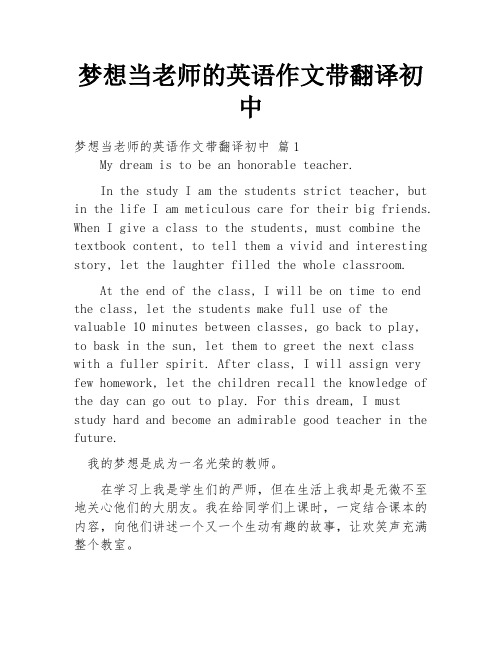 梦想当老师的英语作文带翻译初中

梦想当老师的英语作文带翻译初中 篇1

My dream is to be an honorable teacher.

In the study I am the students strict teacher, but in the life I am meticulous care for their big friends. When I give a class to the students, must combine the textbook content, to tell them a vivid and interesting story, let the laughter filled the whole classroom.

At the end of the class, I will be on time to end the class, let the students make full use of the valuable 10 minutes between classes, go back to play, to bask in the sun, let them to greet the next class with a fuller spirit. After class, I will assign very few homework, let the children recall the knowledge of the day can go out to play. For this dream, I must study hard and become an admirable good teacher in the future.

我的梦想是成为一名光荣的教师。

在学习上我是学生们的严师，但在生活上我却是无微不至地关心他们的大朋友。我在给同学们上课时，一定结合课本的内容，向他们讲述一个又一个生动有趣的故事，让欢笑声充满整个教室。